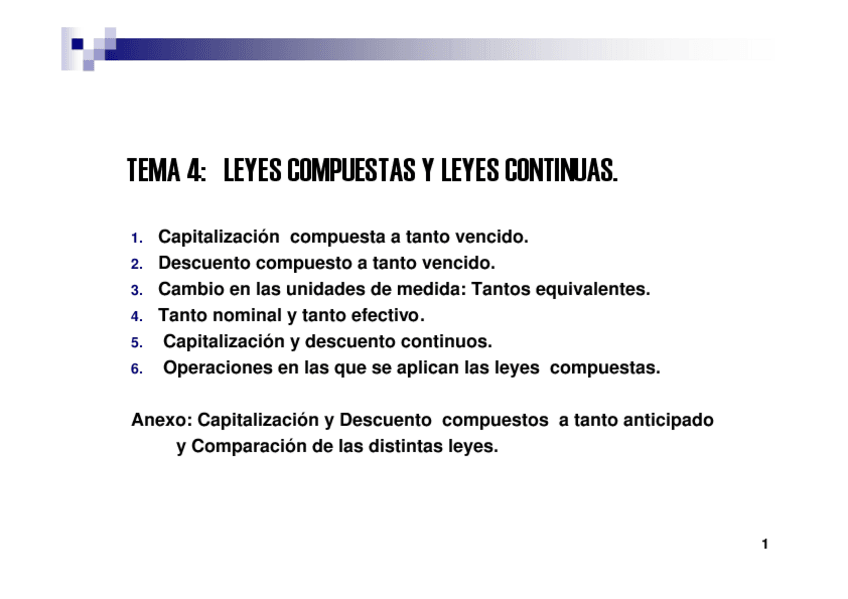 TEMA 4: LEYES COMPUESTAS Y LEYES CONTINUAS.

1. Capitalización compuesta a tanto vencido.
2. Descuento compuesto a tanto vencido.
3. Cambio en las unidades de medida: Tantos equivalentes.
4. Tanto nominal y tanto efectivo.
5. Capitalización y descuento continuos.
6. Operaciones en las que se aplican las leyes compuestas.

Anexo: Capitalización y Descuento compuestos a tanto anticipado y Comparación de las distintas leyes.

1